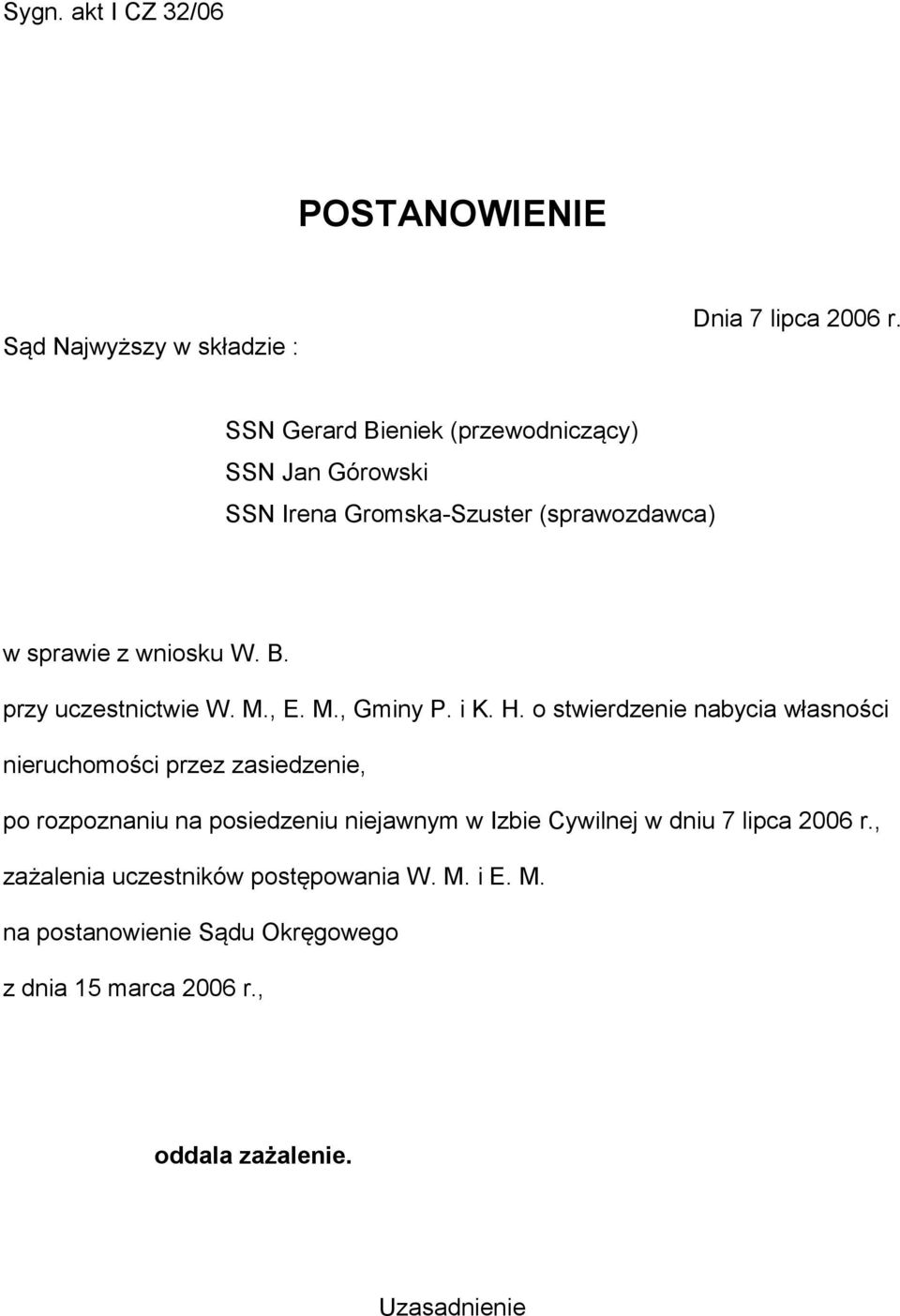 Sygn. akt I CZ 32/06

POSTANOWIENIE

Dnia 7 lipca 2006 r.

Sąd Najwyższy w składzie :

SSN Gerard Bieniek (przewodniczący)
SSN Jan Górowski
SSN Irena Gromska-Szuster (sprawozdawca)

w sprawie z wniosku W. B.

przy uczestnictwie W. M., E. M., Gminy P. i K. H. o stwierdzenie nabycia własności nieruchomości przez zasiedzenie,

po rozpoznaniu na posiedzeniu niejawnym w Izbie Cywilnej w dniu 7 lipca 2006 r.,

zażalenia uczestników postępowania W. M. i E. M.

na postanowienie Sądu Okręgowego

z dnia 15 marca 2006 r.,

oddala zażalenie.

Uzasadnienie